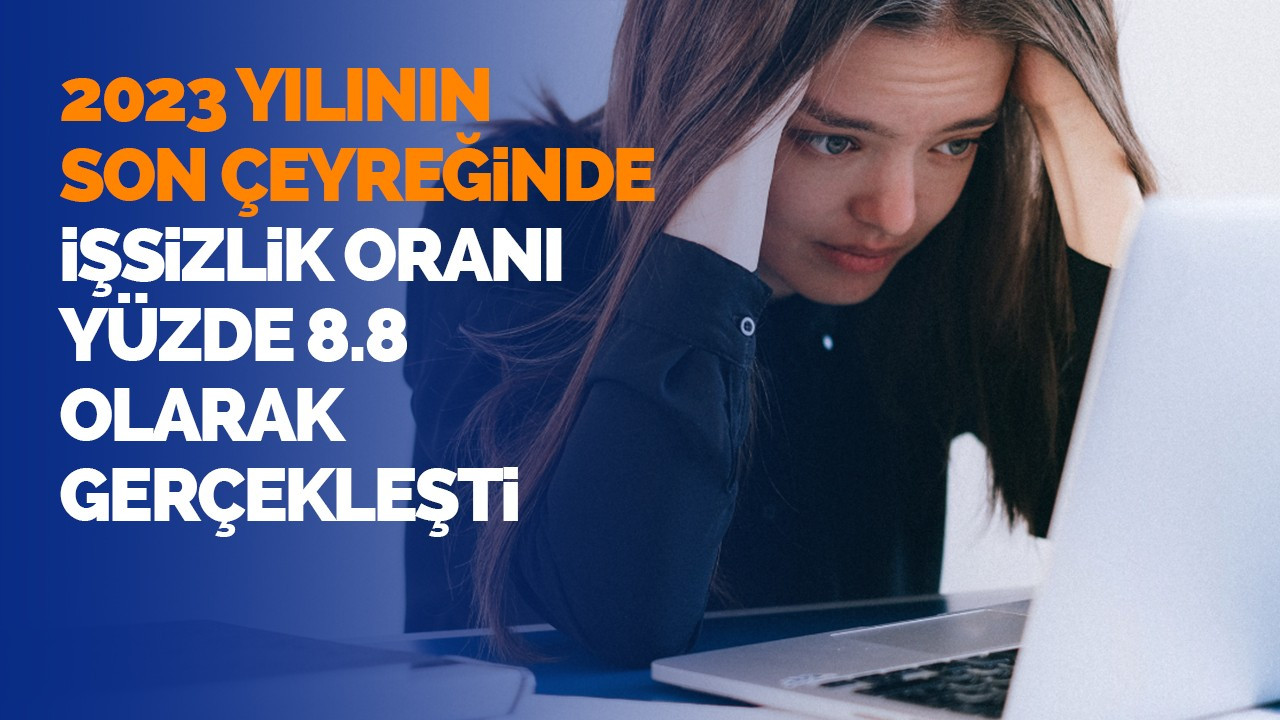 2023 YILININ SON ÇEYREĞİNDE İŞSİZLİK ORANI YÜZDE 8.8 OLARAK GERÇEKLEŞTİ